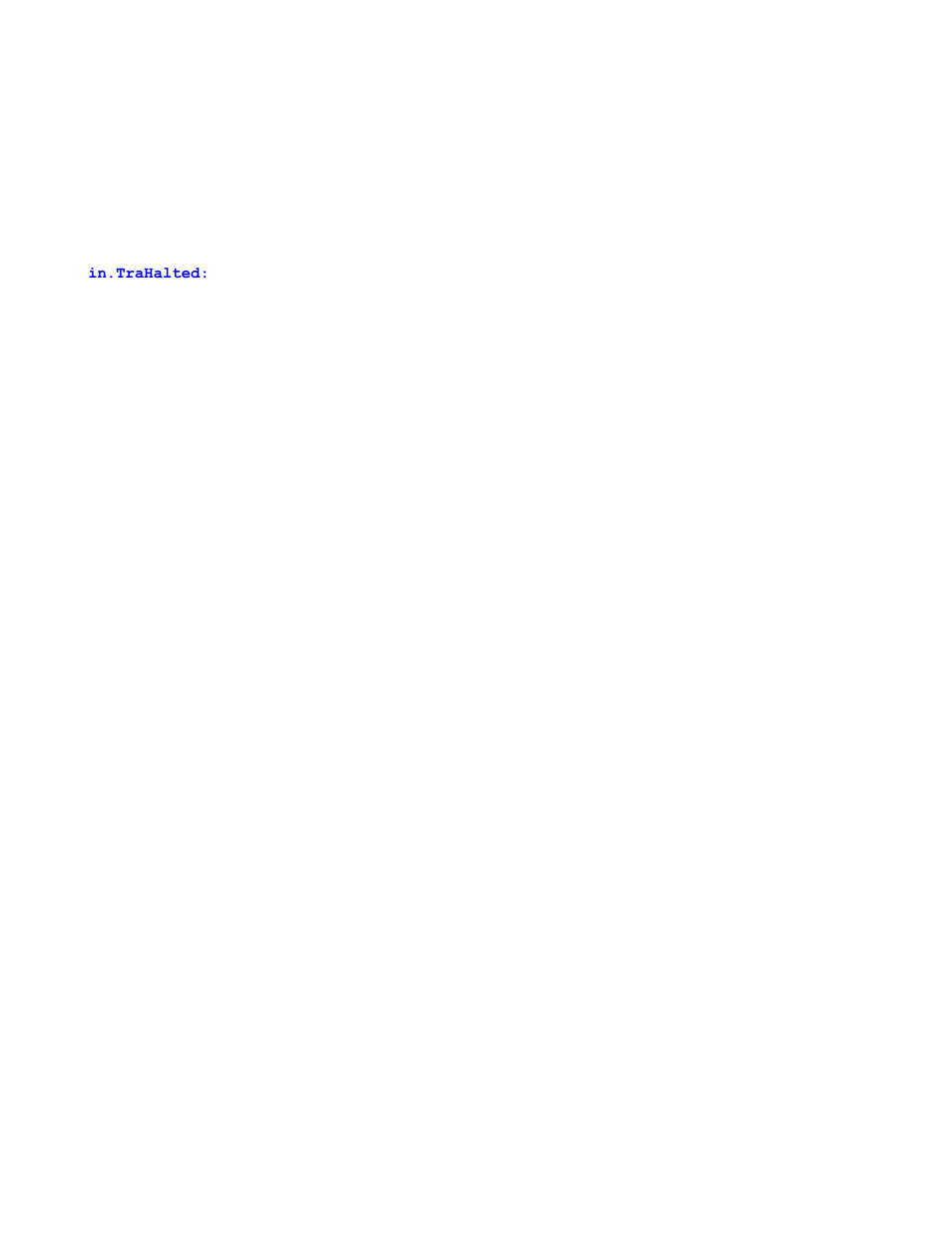 in.TraHalted: